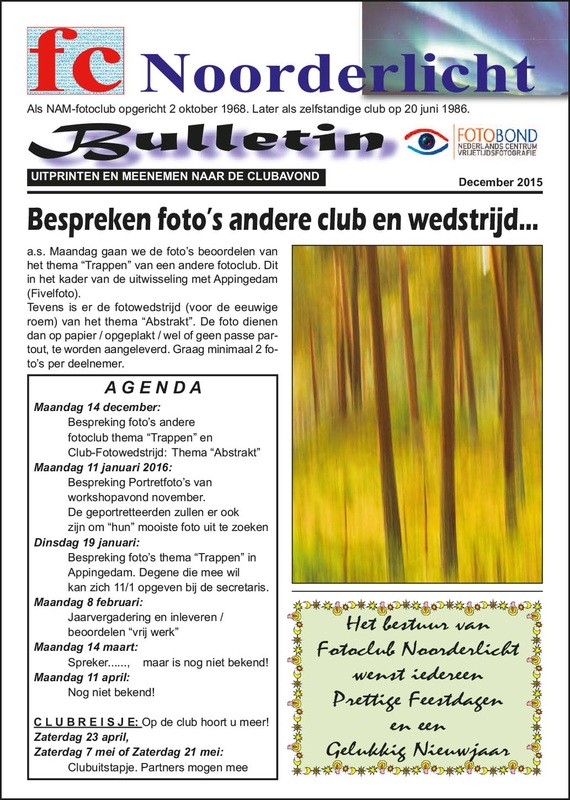 fc Noorderlicht

Als NAM-fotoclub opgericht 2 oktober 1968. Later als zelfstandige club op 20 juni 1986.

Bulletin

FOTOBOND NEDERLANDS CENTRUM VRIJETIJDSFOTOGRAFIE

UITPRINTEN EN MEENEMEN NAAR DE CLUBAVOND

December 2015

Bespreken foto's andere club en wedstrijd...

a.s. Maandag gaan we de foto's beoordelen van het thema "Trappen" van een andere fotoclub. Dit in het kader van de uitwisseling met Appingedam (Fivelfoto).
Tevens is er de fotowedstrijd (voor de eeuwige roem) van het thema "Abstrakt". De foto dienen dan op papier / opgeplakt / wel of geen passe partout, te worden aangeleverd. Graag minimaal 2 foto's per deelnemer.

AGENDA

Maandag 14 december:
Bespreking foto's andere fotoclub thema "Trappen" en Club-Fotowedstrijd: Thema "Abstrakt"

Maandag 11 januari 2016:
Bespreking Portretfoto's van workshopavond november.
De geportretteerden zullen er ook zijn om "hun" mooiste foto uit te zoeken

Dinsdag 19 januari:
Bespreking foto's thema "Trappen" in Appingedam. Degene die mee wil kan zich 11/1 opgeven bij de secretaris.

Maandag 8 februari:
Jaarvergadering en inleveren / beoordelen "vrij werk"

Maandag 14 maart:
Spreker......, maar is nog niet bekend!

Maandag 11 april:
Nog niet bekend!

CLUBREISJE: Op de club hoort u meer!
Zaterdag 23 april,
Zaterdag 7 mei of Zaterdag 21 mei:
Clubuitstapje. Partners mogen mee

Het bestuur van Fotoclub Noorderlicht wenst iedereen Prettige Feestdagen en een Gelukkig Nieuwjaar